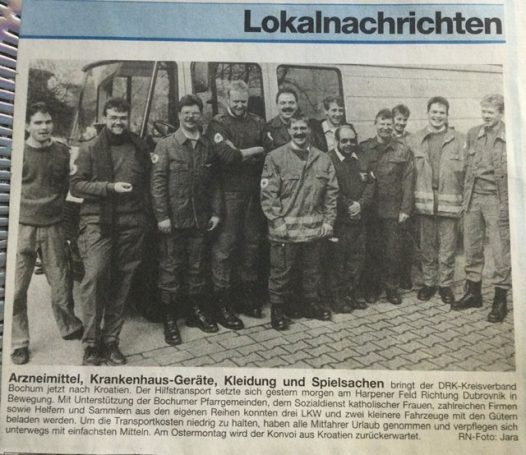 Lokalnachrichten

Arzneimittel, Krankenhaus-Geräte, Kleidung und Spielsachen bringt der DRK-Kreisverband Bochum jetzt nach Kroatien. Der Hilfstransport setzte sich gestern morgen am Harpener Feld Richtung Dubrovnik in Bewegung. Mit Unterstützung der Bochumer Pfarrgemeinden, dem Sozialdienst katholischer Frauen, zahlreichen Firmen sowie Helfern und Sammlern aus den eigenen Reihen konnten drei LKW und zwei kleinere Fahrzeuge mit den Gütern beladen werden. Um die Transportkosten niedrig zu halten, haben alle Mitfahrer Urlaub genommen und verpflegen sich unterwegs mit einfachsten Mitteln. Am Ostermontag wird der Konvoi aus Kroatien zurückerwartet. RN-Foto: Jara